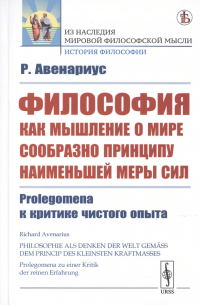 ИЗ НАСЛЕДИЯ
МИРОВОЙ ФИЛОСОФСКОЙ МЫСЛИ
ИСТОРИЯ ФИЛОСОФИИ

Р. Авенариус

ФИЛОСОФИЯ
КАК МЫШЛЕНИЕ О МИРЕ СООБРАЗНО ПРИНЦИПУ НАИМЕНЬШЕЙ МЕРЫ СИЛ

Prolegomena
к критике чистого опыта

Richard Avenarius

PHILOSOPHIE ALS DENKEN DER WELT GEMÄSS DEM PRINCIP DES KLEINSTEN KRAFTMASSES

Prolegomena zu einer Kritik der reinen Erfahrung

URSS